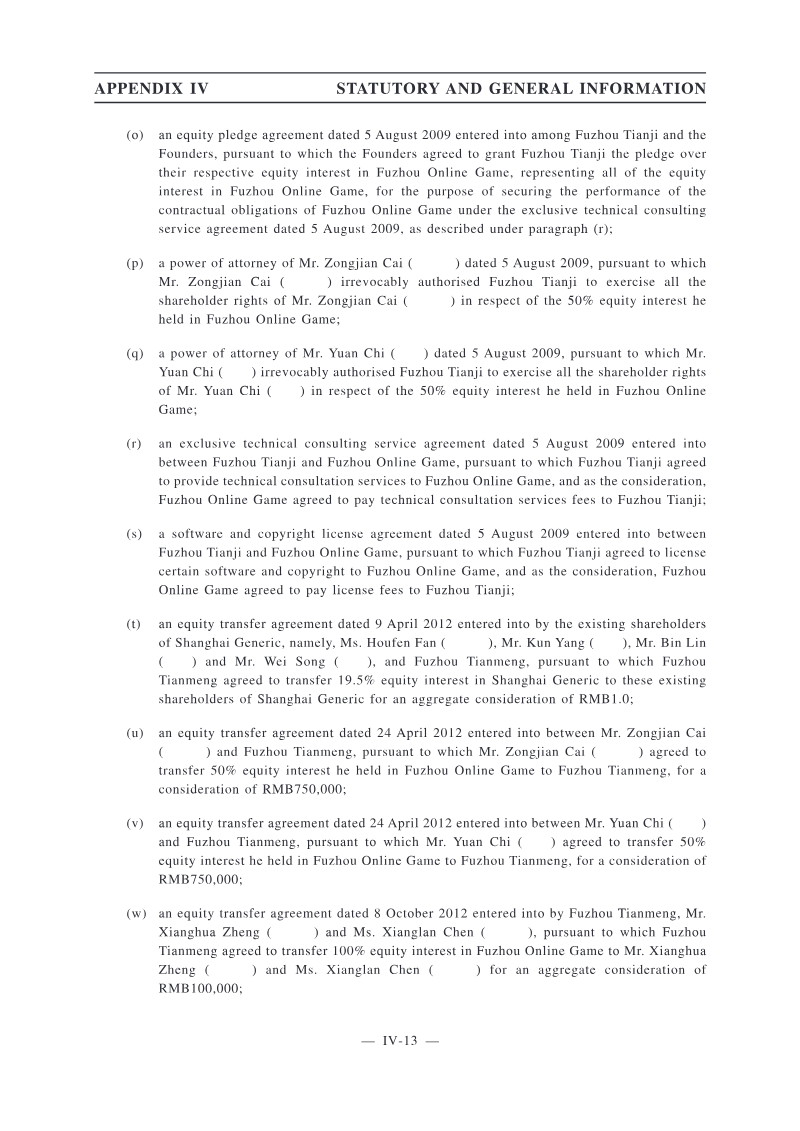 APPENDIX IV STATUTORY AND GENERAL INFORMATION

(o) an equity pledge agreement dated 5 August 2009 entered into among Fuzhou Tianji and the Founders, pursuant to which the Founders agreed to grant Fuzhou Tianji the pledge over their respective equity interest in Fuzhou Online Game, representing all of the equity interest in Fuzhou Online Game, for the purpose of securing the performance of the contractual obligations of Fuzhou Online Game under the exclusive technical consulting service agreement dated 5 August 2009, as described under paragraph (r);

(p) a power of attorney of Mr. Zongjian Cai ( ) dated 5 August 2009, pursuant to which Mr. Zongjian Cai ( ) irrevocably authorised Fuzhou Tianji to exercise all the shareholder rights of Mr. Zongjian Cai ( ) in respect of the 50% equity interest he held in Fuzhou Online Game;

(q) a power of attorney of Mr. Yuan Chi ( ) dated 5 August 2009, pursuant to which Mr. Yuan Chi ( ) irrevocably authorised Fuzhou Tianji to exercise all the shareholder rights of Mr. Yuan Chi ( ) in respect of the 50% equity interest he held in Fuzhou Online Game;

(r) an exclusive technical consulting service agreement dated 5 August 2009 entered into between Fuzhou Tianji and Fuzhou Online Game, pursuant to which Fuzhou Tianji agreed to provide technical consultation services to Fuzhou Online Game, and as the consideration, Fuzhou Online Game agreed to pay technical consultation services fees to Fuzhou Tianji;

(s) a software and copyright license agreement dated 5 August 2009 entered into between Fuzhou Tianji and Fuzhou Online Game, pursuant to which Fuzhou Tianji agreed to license certain software and copyright to Fuzhou Online Game, and as the consideration, Fuzhou Online Game agreed to pay license fees to Fuzhou Tianji;

(t) an equity transfer agreement dated 9 April 2012 entered into by the existing shareholders of Shanghai Generic, namely, Ms. Houfen Fan ( ), Mr. Kun Yang ( ), Mr. Bin Lin ( ) and Mr. Wei Song ( ), and Fuzhou Tianmeng, pursuant to which Fuzhou Tianmeng agreed to transfer 19.5% equity interest in Shanghai Generic to these existing shareholders of Shanghai Generic for an aggregate consideration of RMB1.0;

(u) an equity transfer agreement dated 24 April 2012 entered into between Mr. Zongjian Cai ( ) and Fuzhou Tianmeng, pursuant to which Mr. Zongjian Cai ( ) agreed to transfer 50% equity interest he held in Fuzhou Online Game to Fuzhou Tianmeng, for a consideration of RMB750,000;

(v) an equity transfer agreement dated 24 April 2012 entered into between Mr. Yuan Chi ( ) and Fuzhou Tianmeng, pursuant to which Mr. Yuan Chi ( ) agreed to transfer 50% equity interest he held in Fuzhou Online Game to Fuzhou Tianmeng, for a consideration of RMB750,000;

(w) an equity transfer agreement dated 8 October 2012 entered into by Fuzhou Tianmeng, Mr. Xianghua Zheng ( ) and Ms. Xianglan Chen ( ), pursuant to which Fuzhou Tianmeng agreed to transfer 100% equity interest in Fuzhou Online Game to Mr. Xianghua Zheng ( ) and Ms. Xianglan Chen ( ) for an aggregate consideration of RMB100,000;

— IV-13 —